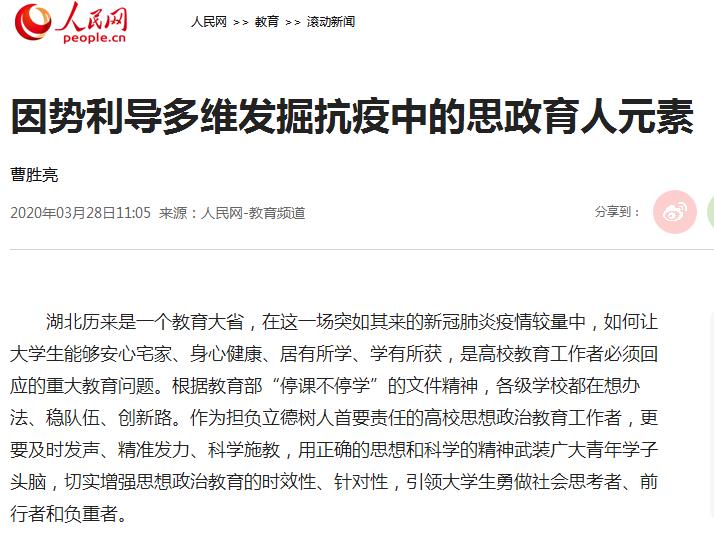 人民网
people.cn

人民网 >> 教育 >> 滚动新闻

因势利导多维发掘抗疫中的思政育人元素

曹胜亮

2020年03月28日11:05 来源：人民网-教育频道

分享到：

湖北历来是一个教育大省，在这一场突如其来的新冠肺炎疫情较量中，如何让大学生能够安心宅家、身心健康、居有所学、学有所获，是高校教育工作者必须回应的重大教育问题。根据教育部“停课不停学”的文件精神，各级学校都在想办法、稳队伍、创新路。作为担负立德树人首要责任的高校思想政治教育工作者，更要及时发声、精准发力、科学施教，用正确的思想和科学的精神武装广大青年学子头脑，切实增强思想政治教育的时效性、针对性，引领大学生勇做社会思考者、前行者和负重者。